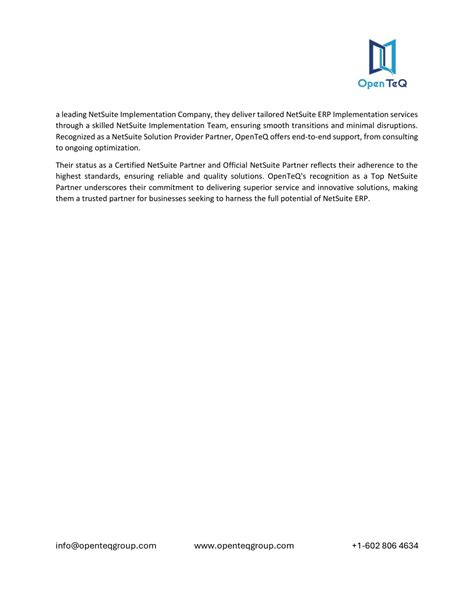 OpenTeQ

a leading NetSuite Implementation Company, they deliver tailored NetSuite ERP Implementation services through a skilled NetSuite Implementation Team, ensuring smooth transitions and minimal disruptions. Recognized as a NetSuite Solution Provider Partner, OpenTeQ offers end-to-end support, from consulting to ongoing optimization.

Their status as a Certified NetSuite Partner and Official NetSuite Partner reflects their adherence to the highest standards, ensuring reliable and quality solutions. OpenTeQ's recognition as a Top NetSuite Partner underscores their commitment to delivering superior service and innovative solutions, making them a trusted partner for businesses seeking to harness the full potential of NetSuite ERP.

info@openteqgroup.com www.openteqgroup.com +1-602 806 4634